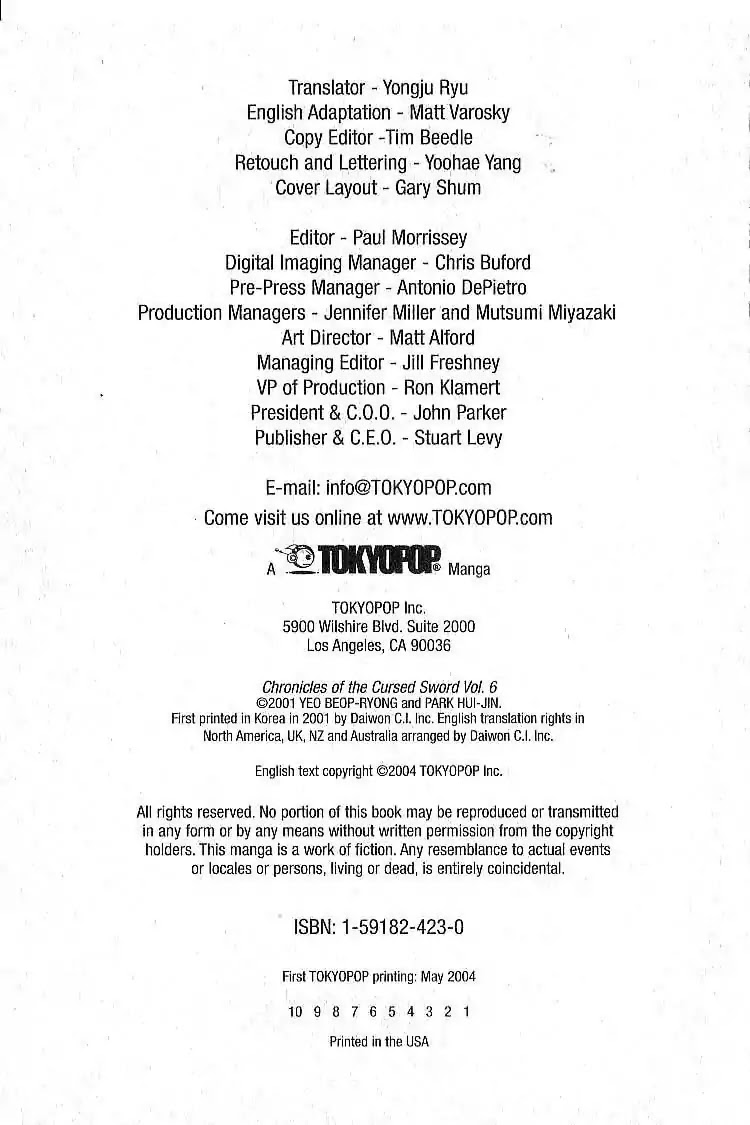 Translator - Yongju Ryu
English Adaptation - Matt Varosky
Copy Editor -Tim Beedle
Retouch and Lettering - Yoohae Yang
Cover Layout - Gary Shum

Editor - Paul Morrissey
Digital Imaging Manager - Chris Buford
Pre-Press Manager - Antonio DePietro
Production Managers - Jennifer Miller and Mutsumi Miyazaki
Art Director - Matt Alford
Managing Editor - Jill Freshney
VP of Production - Ron Klamert
President & C.O.O. - John Parker
Publisher & C.E.O. - Stuart Levy

E-mail: info@TOKYOPOP.com
Come visit us online at www.TOKYOPOP.com

A TOKYOPOP® Manga

TOKYOPOP Inc.
5900 Wilshire Blvd. Suite 2000
Los Angeles, CA 90036

Chronicles of the Cursed Sword Vol. 6
©2001 YEO BEOP-RYONG and PARK HUI-JIN.
First printed in Korea in 2001 by Daiwon C.I. Inc. English translation rights in North America, UK, NZ and Australia arranged by Daiwon C.I. Inc.

English text copyright ©2004 TOKYOPOP Inc.

All rights reserved. No portion of this book may be reproduced or transmitted in any form or by any means without written permission from the copyright holders. This manga is a work of fiction. Any resemblance to actual events or locales or persons, living or dead, is entirely coincidental.

ISBN: 1-59182-423-0

First TOKYOPOP printing: May 2004

10 9 8 7 6 5 4 3 2 1

Printed in the USA